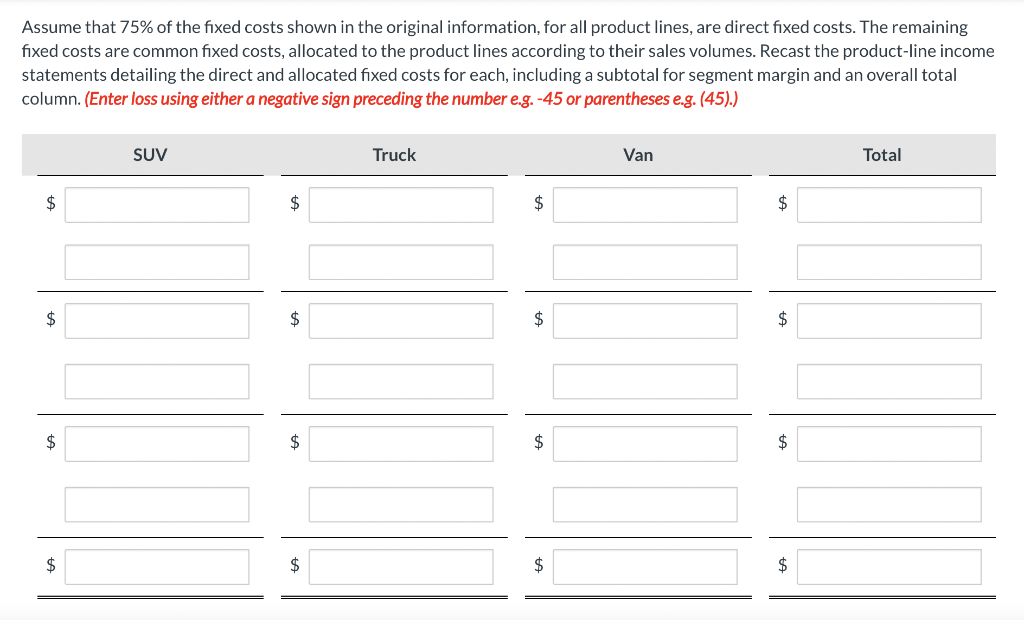 Assume that 75% of the fixed costs shown in the original information, for all product lines, are direct fixed costs. The remaining fixed costs are common fixed costs, allocated to the product lines according to their sales volumes. Recast the product-line income statements detailing the direct and allocated fixed costs for each, including a subtotal for segment margin and an overall total column. (Enter loss using either a negative sign preceding the number e.g. -45 or parentheses e.g. (45).)

| SUV | Truck | Van | Total |
|---|---|---|---|
| $ | $ | $ | $ |
| | | | |
| $ | $ | $ | $ |
| | | | |
| $ | $ | $ | $ |
| | | | |
| $ | $ | $ | $ |